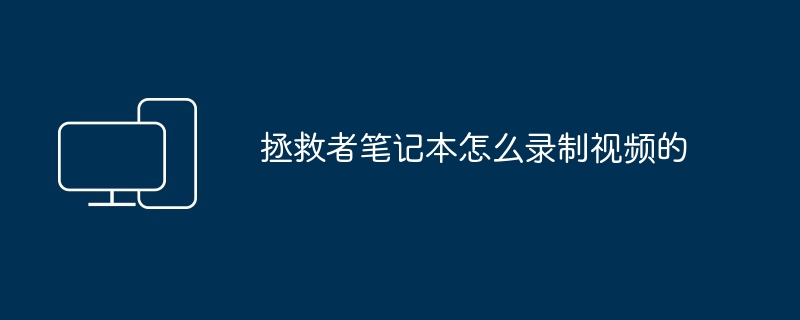 拯救者笔记本怎么录制视频的